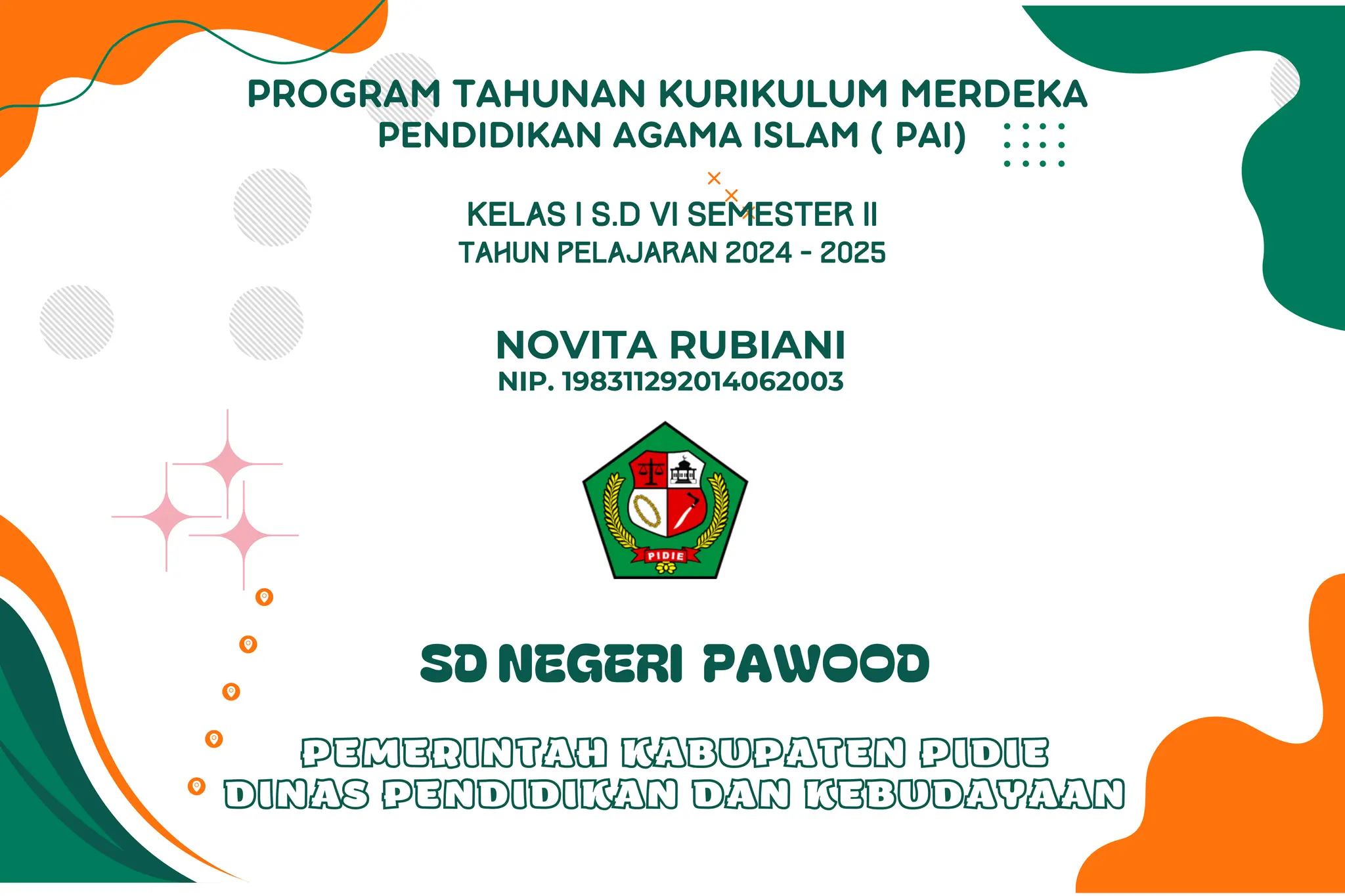 PROGRAM TAHUNAN KURIKULUM MERDEKA
PENDIDIKAN AGAMA ISLAM ( PAI)

KELAS I S.D VI SEMESTER II
TAHUN PELAJARAN 2024 - 2025

NOVITA RUBIANI
NIP. 198311292014062003

PIDIE

SD NEGERI PAWOOD

PEMERINTAH KABUPATEN PIDIE
DINAS PENDIDIKAN DAN KEBUDAYAAN